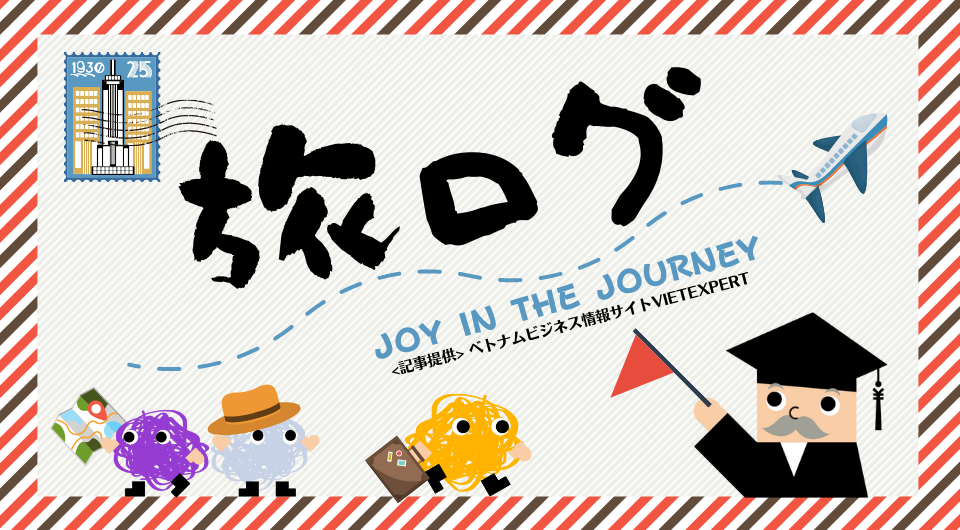 1930 25

旅ログ

JOY IN THE JOURNEY

<記事提供> ベトナムビジネス情報サイトVIETEXPERT